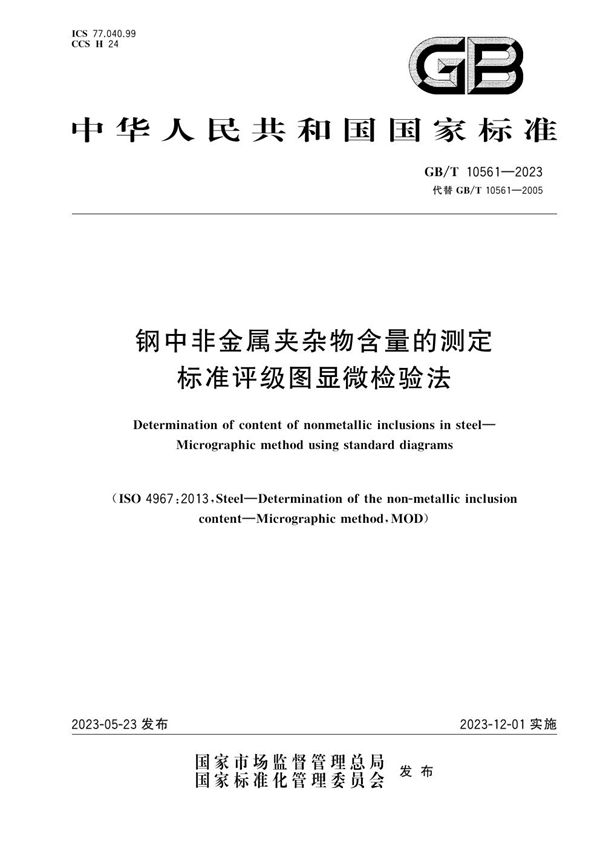 ICS 77.040.99
CCS H 24

GB

中华人民共和国国家标准

GB/T 10561—2023
代替 GB/T 10561—2005

钢中非金属夹杂物含量的测定
标准评级图显微检验法

Determination of content of nonmetallic inclusions in steel—Micrographic method using standard diagrams

（ISO 4967:2013，Steel—Determination of the non-metallic inclusion content—Micrographic method，MOD）

2023-05-23 发布

2023-12-01 实施

国家市场监督管理总局
国家标准化管理委员会
发布